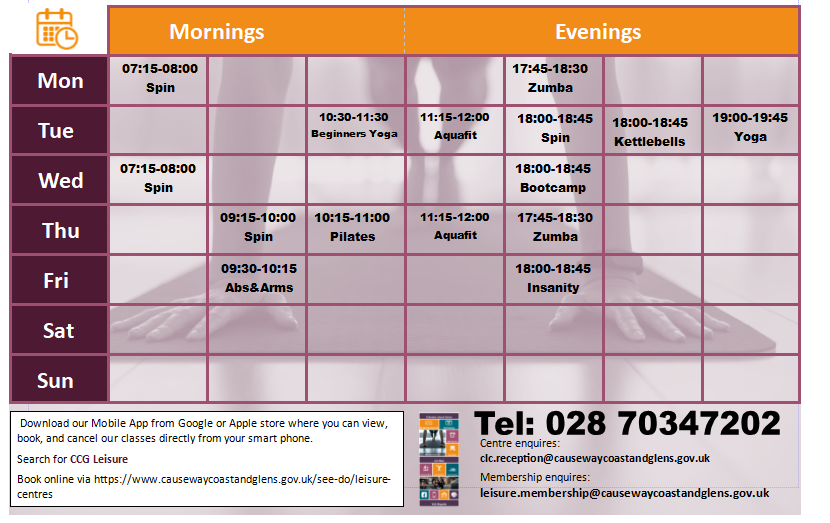 | | Mornings | | | Evenings | | | |
|---|---|---|---|---|---|---|---|
| Mon | 07:15-08:00 Spin | | | | 17:45-18:30 Zumba | | |
| Tue | | | 10:30-11:30 Beginners Yoga | 11:15-12:00 Aquafit | 18:00-18:45 Spin | 18:00-18:45 Kettlebells | 19:00-19:45 Yoga |
| Wed | 07:15-08:00 Spin | | | | 18:00-18:45 Bootcamp | | |
| Thu | | 09:15-10:00 Spin | 10:15-11:00 Pilates | 11:15-12:00 Aquafit | 17:45-18:30 Zumba | | |
| Fri | | 09:30-10:15 Abs&Arms | | | 18:00-18:45 Insanity | | |
| Sat | | | | | | | |
| Sun | | | | | | | |

Download our Mobile App from Google or Apple store where you can view, book, and cancel our classes directly from your smart phone.

Search for CCG Leisure

Book online via https://www.causewaycoastandglens.gov.uk/see-do/leisure-centres

Tel: 028 70347202

Centre enquires:
clc.reception@causewaycoastandglens.gov.uk

Membership enquires:
leisure.membership@causewaycoastandglens.gov.uk